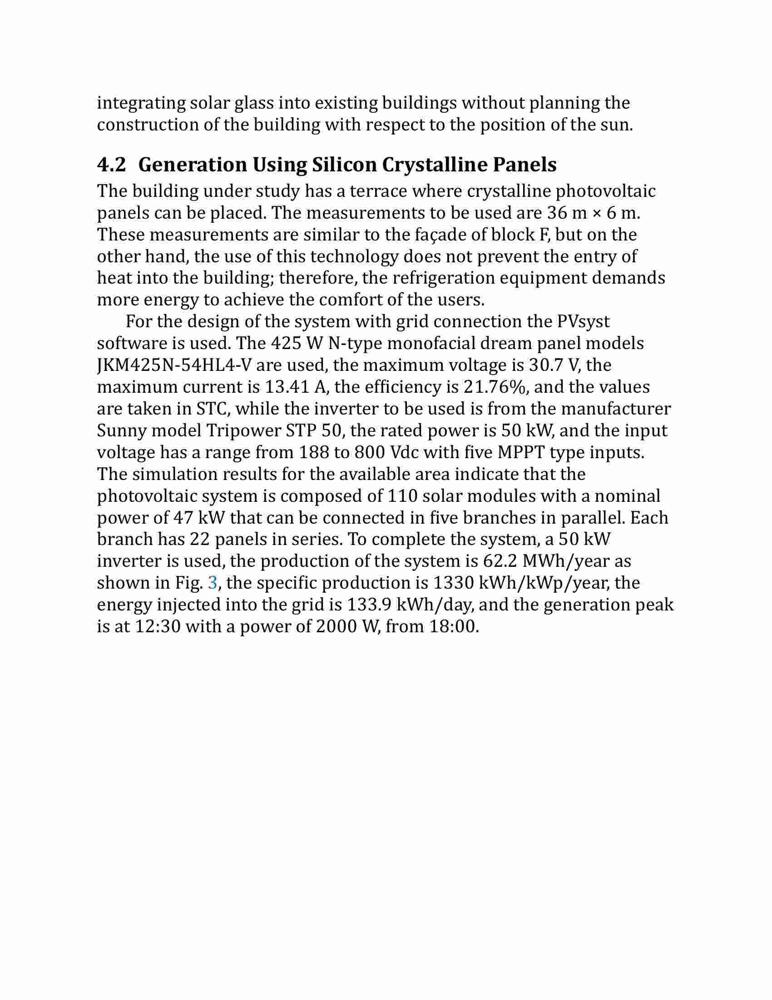 integrating solar glass into existing buildings without planning the construction of the building with respect to the position of the sun.

4.2 Generation Using Silicon Crystalline Panels

The building under study has a terrace where crystalline photovoltaic panels can be placed. The measurements to be used are 36 m × 6 m. These measurements are similar to the façade of block F, but on the other hand, the use of this technology does not prevent the entry of heat into the building; therefore, the refrigeration equipment demands more energy to achieve the comfort of the users.

For the design of the system with grid connection the PVsyst software is used. The 425 W N-type monofacial dream panel models JKM425N-54HL4-V are used, the maximum voltage is 30.7 V, the maximum current is 13.41 A, the efficiency is 21.76%, and the values are taken in STC, while the inverter to be used is from the manufacturer Sunny model Tripower STP 50, the rated power is 50 kW, and the input voltage has a range from 188 to 800 Vdc with five MPPT type inputs. The simulation results for the available area indicate that the photovoltaic system is composed of 110 solar modules with a nominal power of 47 kW that can be connected in five branches in parallel. Each branch has 22 panels in series. To complete the system, a 50 kW inverter is used, the production of the system is 62.2 MWh/year as shown in Fig. 3, the specific production is 1330 kWh/kWp/year, the energy injected into the grid is 133.9 kWh/day, and the generation peak is at 12:30 with a power of 2000 W, from 18:00.